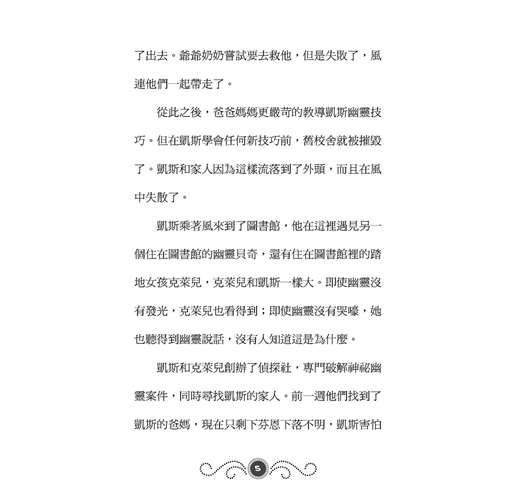 了出去。爺爺奶奶嘗試要去救他，但是失敗了，風連他們一起帶走了。

從此之後，爸爸媽媽更嚴苛的教導凱斯幽靈技巧。但在凱斯學會任何新技巧前，舊校舍就被摧毀了。凱斯和家人因為這樣流落到了外頭，而且在風中失散了。

凱斯乘著風來到了圖書館，他在這裡遇見另一個住在圖書館的幽靈貝奇，還有住在圖書館裡的踏地女孩克萊兒，克萊兒和凱斯一樣大。即使幽靈沒有發光，克萊兒也看得到；即使幽靈沒有哭嚎，她也聽得到幽靈說話，沒有人知道這是為什麼。

凱斯和克萊兒創辦了偵探社，專門破解神祕幽靈案件，同時尋找凱斯的家人。前一週他們找到了凱斯的爸媽，現在只剩下芬恩下落不明，凱斯害怕

5